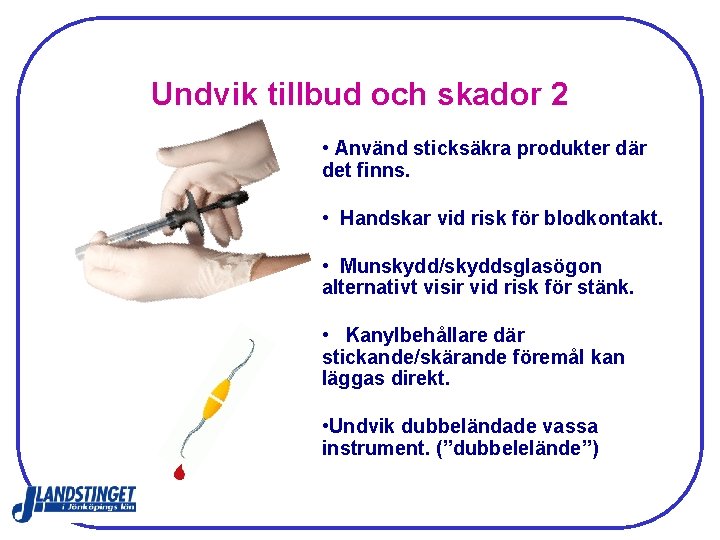 Undvik tillbud och skador 2

• Använd sticksäkra produkter där det finns.

• Handskar vid risk för blodkontakt.

• Munskydd/skyddsglasögon alternativt visir vid risk för stänk.

• Kanylbehållare där stickande/skärande föremål kan läggas direkt.

•Undvik dubbeländade vassa instrument. (”dubbelelände”)

LANDSTINGET i Jönköpings län